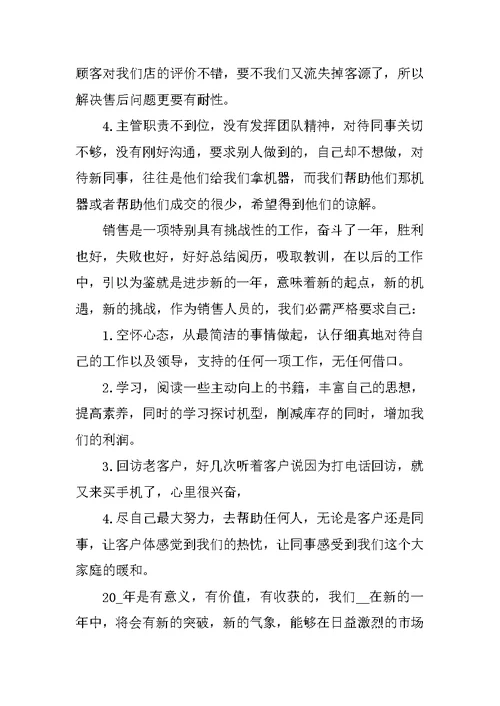 顾客对我们店的评价不错，要不我们又流失掉客源了，所以解决售后问题更要有耐性。

4.主管职责不到位，没有发挥团队精神，对待同事关切不够，没有刚好沟通，要求别人做到的，自己却不想做，对待新同事，往往是他们给我们拿机器，而我们帮助他们那机器或者帮助他们成交的很少，希望得到他们的谅解。

销售是一项特别具有挑战性的工作，奋斗了一年，胜利也好，失败也好，好好总结阅历，吸取教训，在以后的工作中，引以为鉴就是进步新的一年，意味着新的起点，新的机遇，新的挑战，作为销售人员的，我们必需严格要求自己：

1.空怀心态，从最简洁的事情做起，认仔细真地对待自己的工作以及领导，支持的任何一项工作，无任何借口。

2.学习，阅读一些主动向上的书籍，丰富自己的思想，提高素养，同时的学习探讨机型，削减库存的同时，增加我们的利润。

3.回访老客户，好几次听着客户说因为打电话回访，就又来买手机了，心里很兴奋，

4.尽自己最大努力，去帮助任何人，无论是客户还是同事，让客户体感觉到我们的热忱，让同事感受到我们这个大家庭的暖和。

20_年是有意义，有价值，有收获的，我们__在新的一年中，将会有新的突破，新的气象，能够在日益激烈的市场